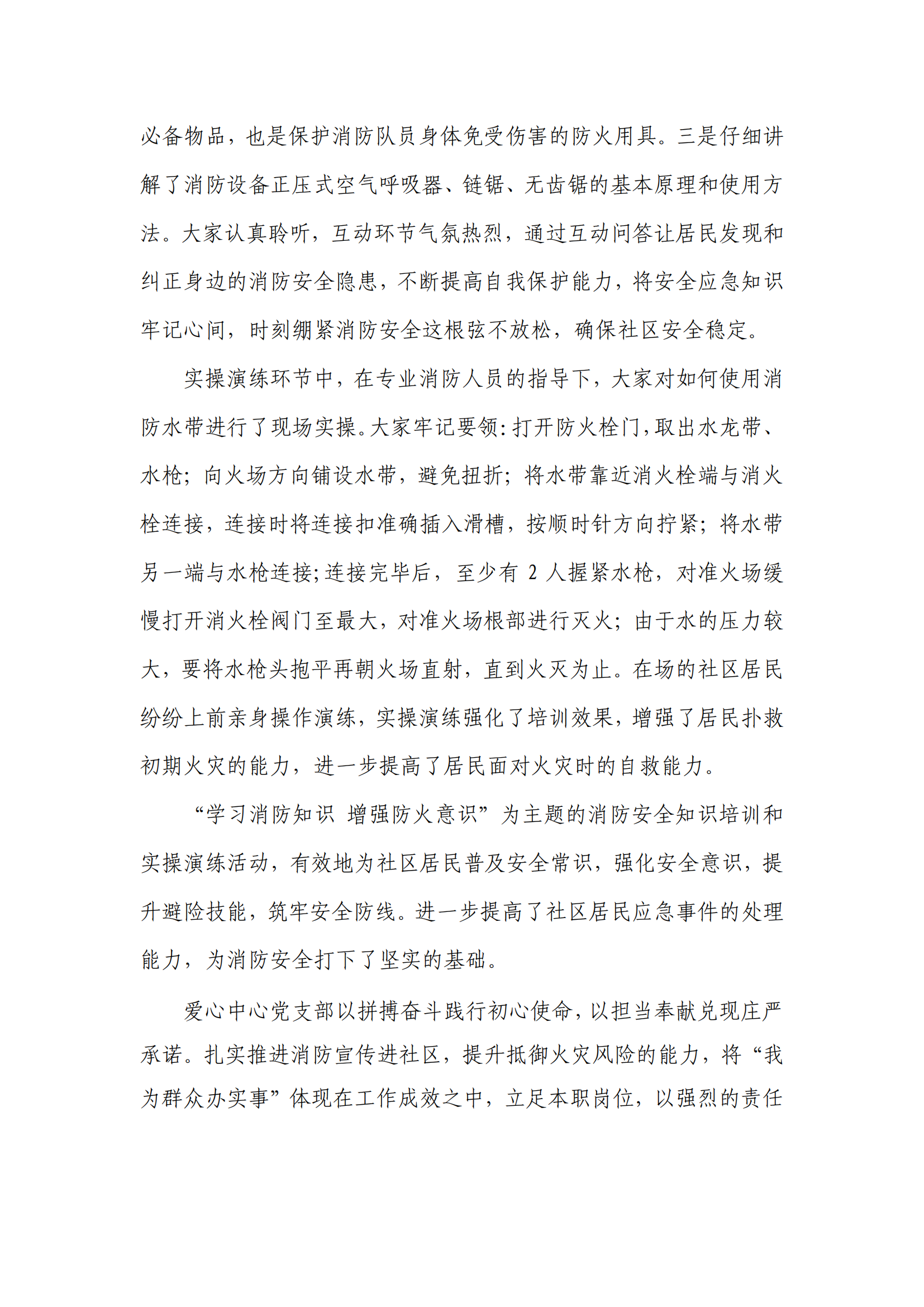 必备物品，也是保护消防队员身体免受伤害的防火用具。三是仔细讲解了消防设备正压式空气呼吸器、链锯、无齿锯的基本原理和使用方法。大家认真聆听，互动环节气氛热烈，通过互动问答让居民发现和纠正身边的消防安全隐患，不断提高自我保护能力，将安全应急知识牢记心间，时刻绷紧消防安全这根弦不放松，确保社区安全稳定。

实操演练环节中，在专业消防人员的指导下，大家对如何使用消防水带进行了现场实操。大家牢记要领：打开防火栓门，取出水龙带、水枪；向火场方向铺设水带，避免扭折；将水带靠近消火栓端与消火栓连接，连接时将连接扣准确插入滑槽，按顺时针方向拧紧；将水带另一端与水枪连接；连接完毕后，至少有 2 人握紧水枪，对准火场缓慢打开消火栓阀门至最大，对准火场根部进行灭火；由于水的压力较大，要将水枪头抱平再朝火场直射，直到火灭为止。在场的社区居民纷纷上前亲身操作演练，实操演练强化了培训效果，增强了居民扑救初期火灾的能力，进一步提高了居民面对火灾时的自救能力。

“学习消防知识 增强防火意识”为主题的消防安全知识培训和实操演练活动，有效地为社区居民普及安全常识，强化安全意识，提升避险技能，筑牢安全防线。进一步提高了社区居民应急事件的处理能力，为消防安全打下了坚实的基础。

爱心中心党支部以拼搏奋斗践行初心使命，以担当奉献兑现庄严承诺。扎实推进消防宣传进社区，提升抵御火灾风险的能力，将“我为群众办实事”体现在工作成效之中，立足本职岗位，以强烈的责任